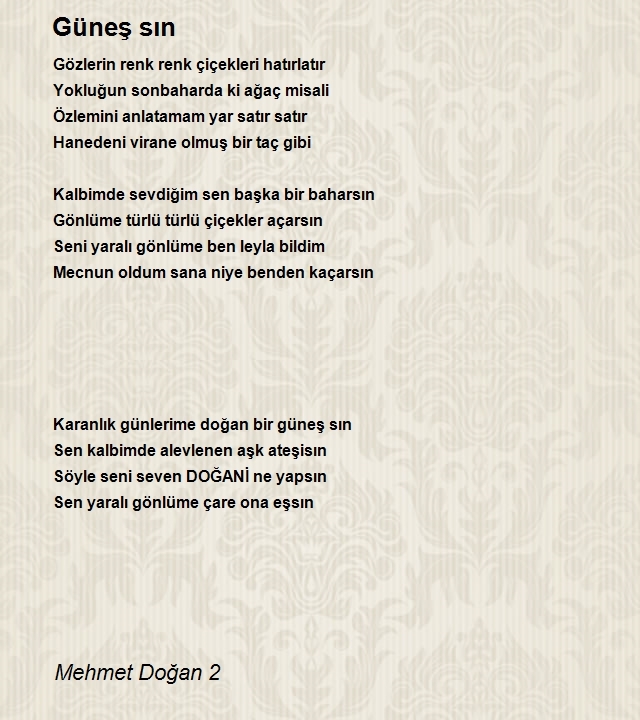 Güneş sın

Gözlerin renk renk çiçekleri hatırlatır
Yokluğun sonbaharda ki ağaç misali
Özlemini anlatamam yar satır satır
Hanedeni virane olmuş bir taç gibi

Kalbimde sevdiğim sen başka bir baharsın
Gönlüme türlü türlü çiçekler açarsın
Seni yaralı gönlüme ben leyla bildim
Mecnun oldum sana niye benden kaçarsın

Karanlık günlerime doğan bir güneş sın
Sen kalbimde alevlenen aşk ateşisın
Söyle seni seven DOĞANİ ne yapsın
Sen yaralı gönlüme çare ona eşsın

Mehmet Doğan 2